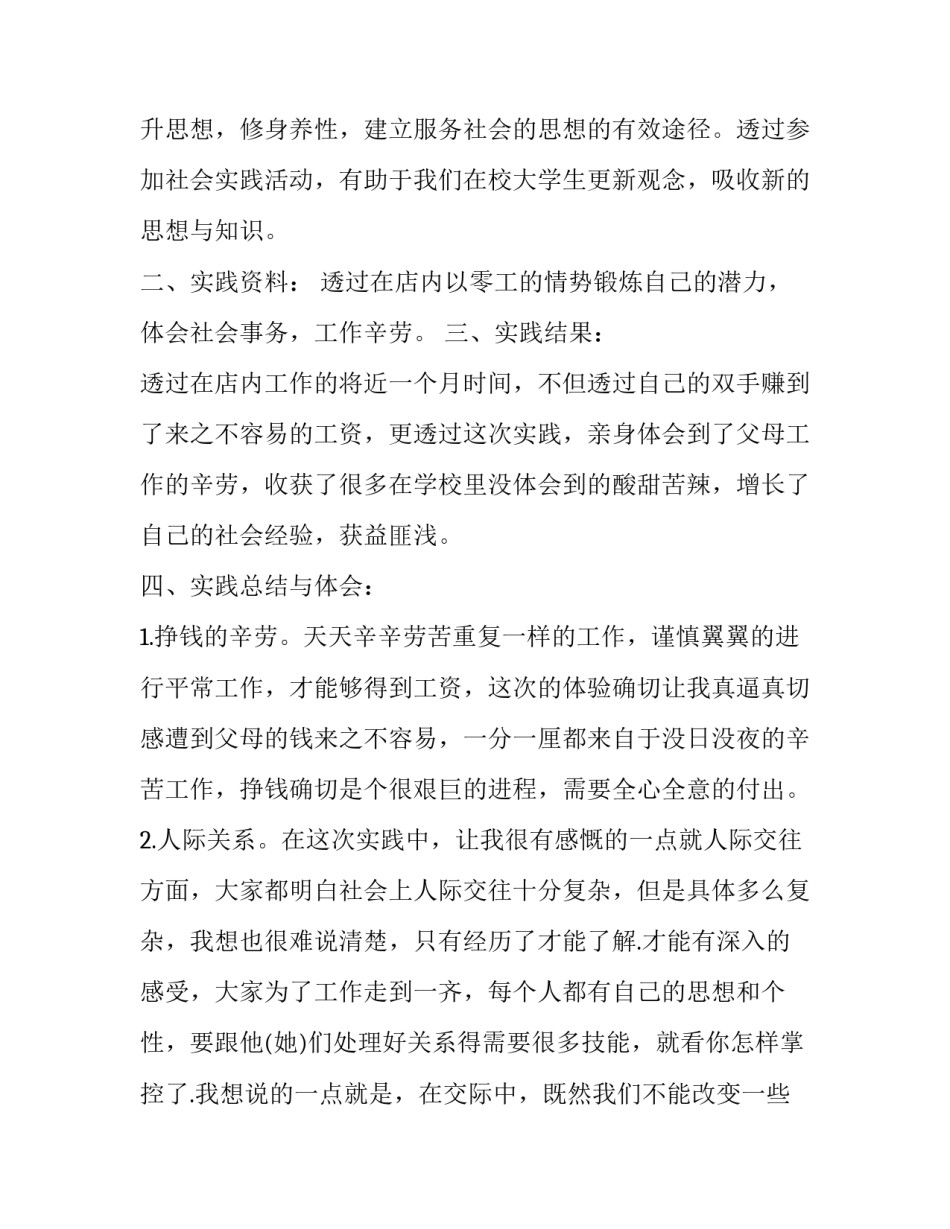 升思想，修身养性，建立服务社会的思想的有效途径。透过参加社会实践活动，有助于我们在校大学生更新观念，吸收新的思想与知识。

二、实践资料： 透过在店内以零工的情势锻炼自己的潜力，体会社会事务，工作辛劳。 三、实践结果：

透过在店内工作的将近一个月时间，不但透过自己的双手赚到了来之不容易的工资，更透过这次实践，亲身体会到了父母工作的辛劳，收获了很多在学校里没体会到的酸甜苦辣，增长了自己的社会经验，获益匪浅。

四、实践总结与体会：

1.挣钱的辛劳。天天辛辛劳苦重复一样的工作，谨慎翼翼的进行平常工作，才能够得到工资，这次的体验确切让我真逼真切感遭到父母的钱来之不容易，一分一厘都来自于没日没夜的辛苦工作，挣钱确切是个很艰巨的进程，需要全心全意的付出。

2.人际关系。在这次实践中，让我很有感慨的一点就人际交往方面，大家都明白社会上人际交往十分复杂，但是具体多么复杂，我想也很难说清楚，只有经历了才能了解.才能有深入的感受，大家为了工作走到一齐，每个人都有自己的思想和个性，要跟他(她)们处理好关系得需要很多技能，就看你怎样掌控了.我想说的一点就是，在交际中，既然我们不能改变一些